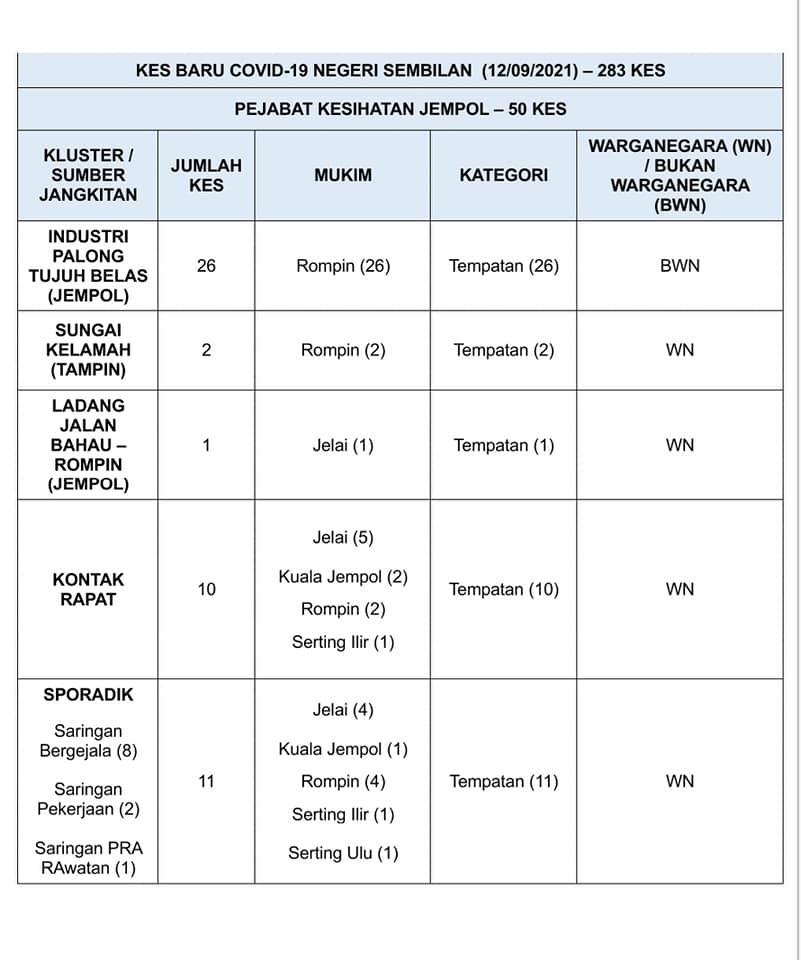 KES BARU COVID-19 NEGERI SEMBILAN (12/09/2021) – 283 KES

PEJABAT KESIHATAN JEMPOL – 50 KES

| KLUSTER / SUMBER JANGKITAN | JUMLAH KES | MUKIM | KATEGORI | WARGANEGARA (WN) / BUKAN WARGANEGARA (BWN) |
|---|---|---|---|---|
| INDUSTRI PALONG TUJUH BELAS (JEMPOL) | 26 | Rompin (26) | Tempatan (26) | BWN |
| SUNGAI KELAMAH (TAMPIN) | 2 | Rompin (2) | Tempatan (2) | WN |
| LADANG JALAN BAHAU – ROMPIN (JEMPOL) | 1 | Jelai (1) | Tempatan (1) | WN |
| KONTAK RAPAT | 10 | Jelai (5) Kuala Jempol (2) Rompin (2) Serting Ilir (1) | Tempatan (10) | WN |
| SPORADIK Saringan Bergejala (8) Saringan Pekerjaan (2) Saringan PRA RAwatan (1) | 11 | Jelai (4) Kuala Jempol (1) Rompin (4) Serting Ilir (1) Serting Ulu (1) | Tempatan (11) | WN |